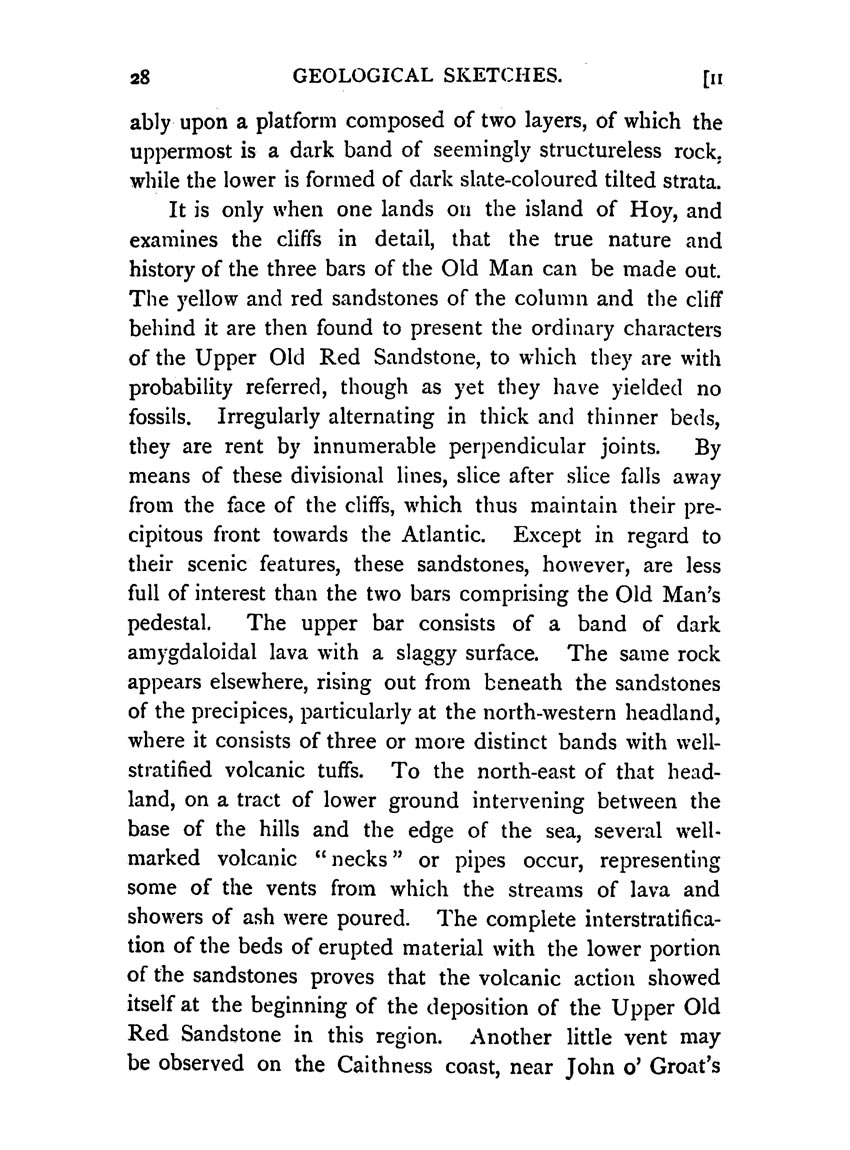 28 GEOLOGICAL SKETCHES. [II

ably upon a platform composed of two layers, of which the uppermost is a dark band of seemingly structureless rock, while the lower is formed of dark slate-coloured tilted strata.

It is only when one lands on the island of Hoy, and examines the cliffs in detail, that the true nature and history of the three bars of the Old Man can be made out. The yellow and red sandstones of the column and the cliff behind it are then found to present the ordinary characters of the Upper Old Red Sandstone, to which they are with probability referred, though as yet they have yielded no fossils. Irregularly alternating in thick and thinner beds, they are rent by innumerable perpendicular joints. By means of these divisional lines, slice after slice falls away from the face of the cliffs, which thus maintain their precipitous front towards the Atlantic. Except in regard to their scenic features, these sandstones, however, are less full of interest than the two bars comprising the Old Man's pedestal. The upper bar consists of a band of dark amygdaloidal lava with a slaggy surface. The same rock appears elsewhere, rising out from beneath the sandstones of the precipices, particularly at the north-western headland, where it consists of three or more distinct bands with well-stratified volcanic tuffs. To the north-east of that headland, on a tract of lower ground intervening between the base of the hills and the edge of the sea, several well-marked volcanic "necks" or pipes occur, representing some of the vents from which the streams of lava and showers of ash were poured. The complete interstratification of the beds of erupted material with the lower portion of the sandstones proves that the volcanic action showed itself at the beginning of the deposition of the Upper Old Red Sandstone in this region. Another little vent may be observed on the Caithness coast, near John o' Groat's